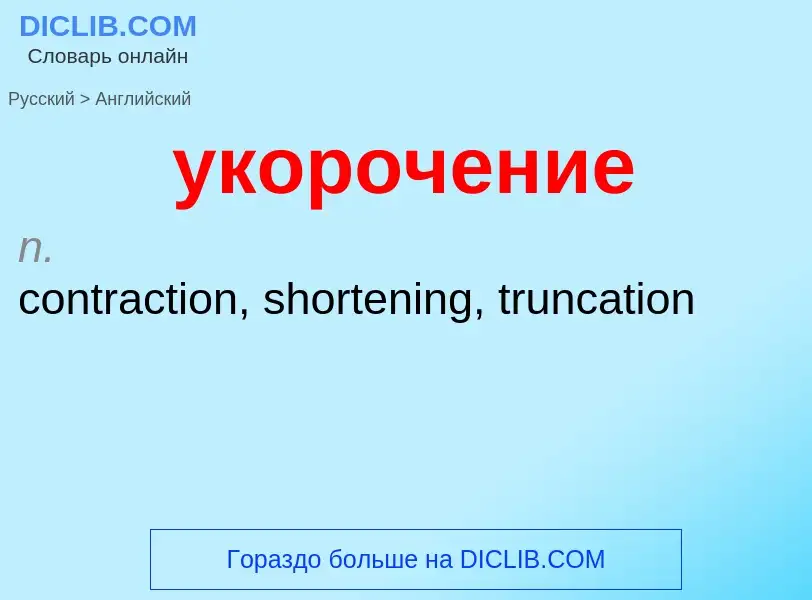 DICLIB.COM
Словарь онлайн

Русский > Английский

укорочение

n.
contraction, shortening, truncation

Гораздо больше на DICLIB.COM